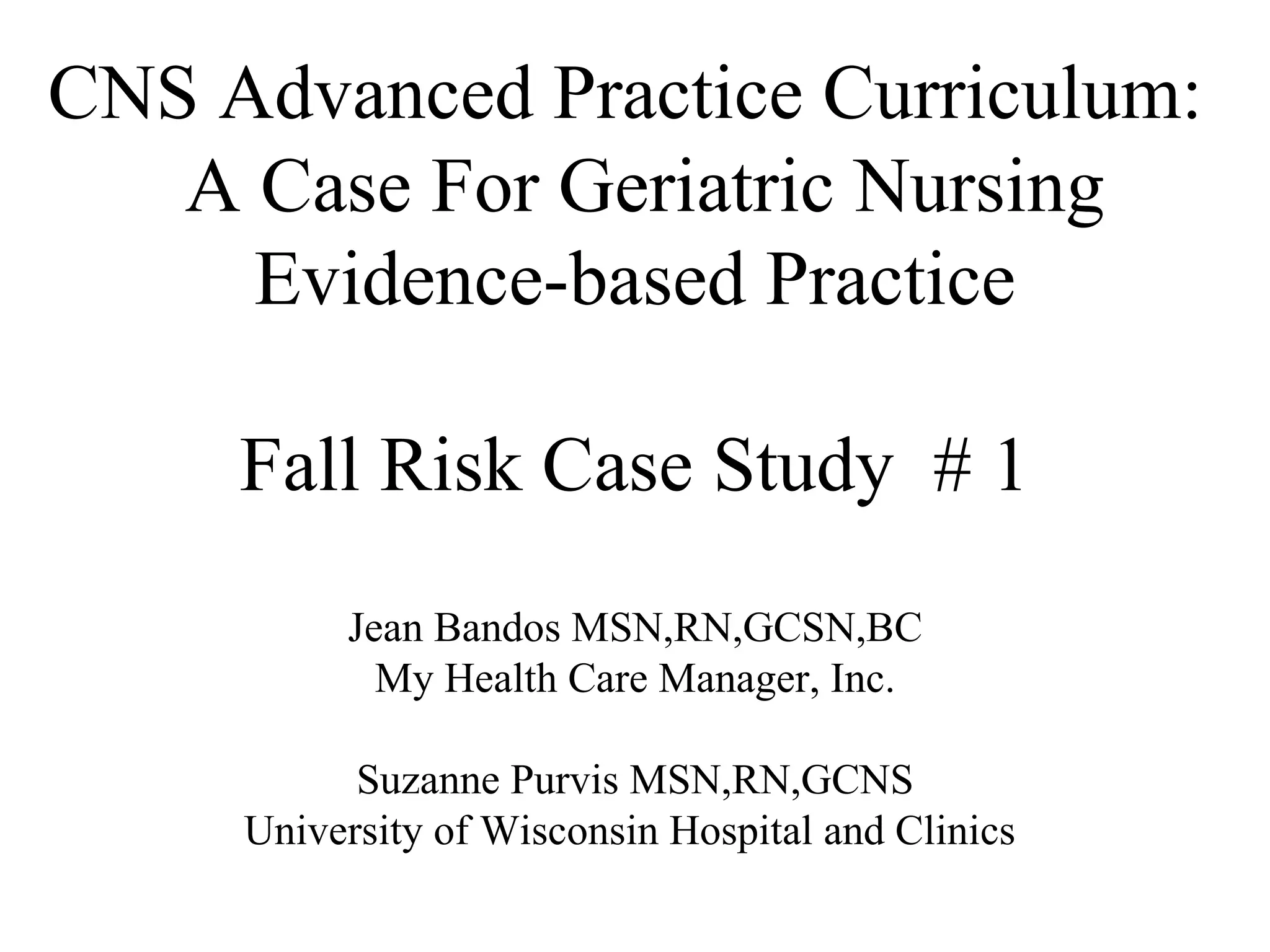 CNS Advanced Practice Curriculum:
A Case For Geriatric Nursing
Evidence-based Practice

Fall Risk Case Study # 1

Jean Bandos MSN,RN,GCSN,BC
My Health Care Manager, Inc.

Suzanne Purvis MSN,RN,GCNS
University of Wisconsin Hospital and Clinics